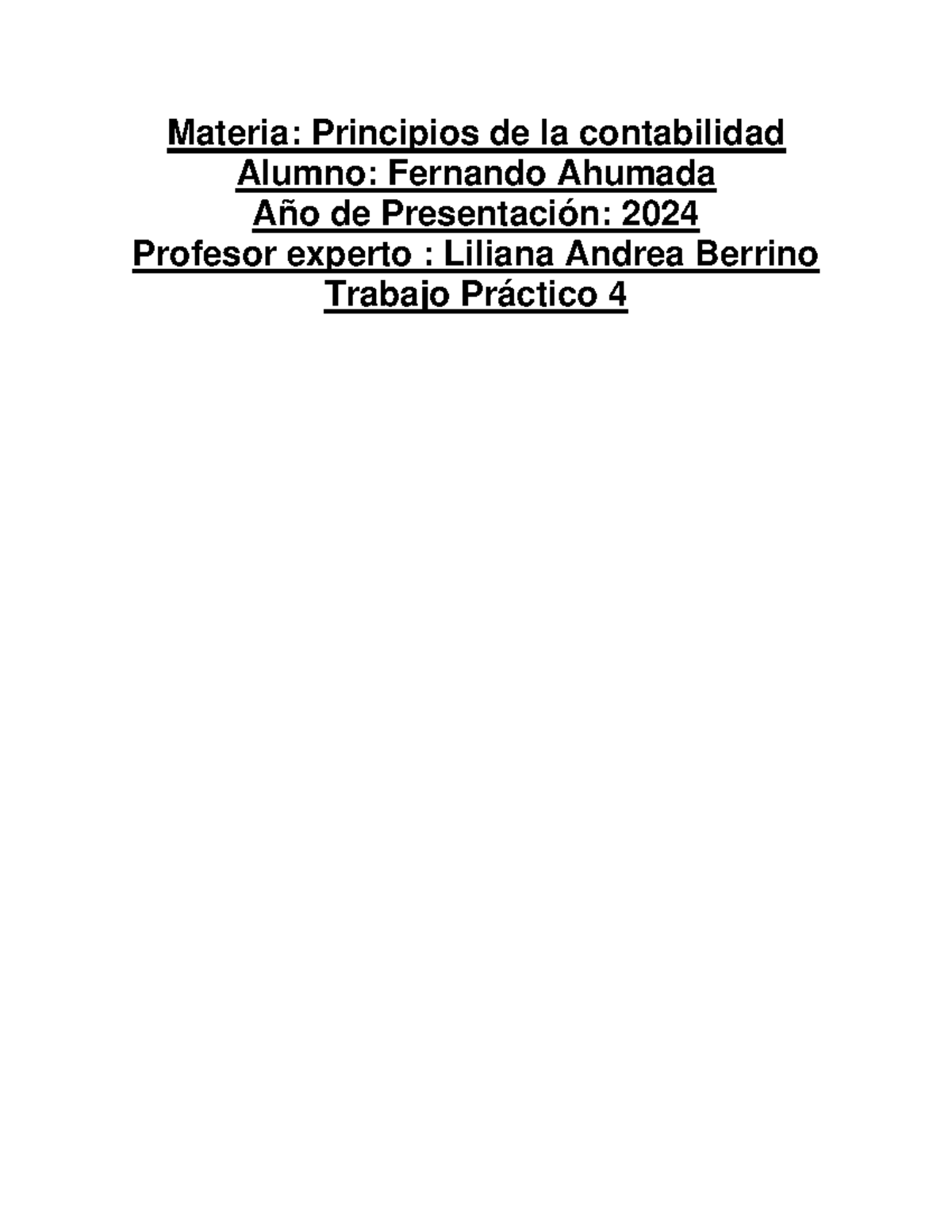 Materia: Principios de la contabilidad
Alumno: Fernando Ahumada
Año de Presentación: 2024
Profesor experto : Liliana Andrea Berrino
Trabajo Práctico 4